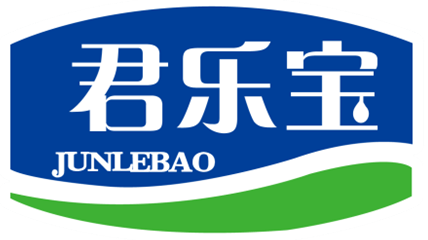 君乐宝
JUNLEBAO